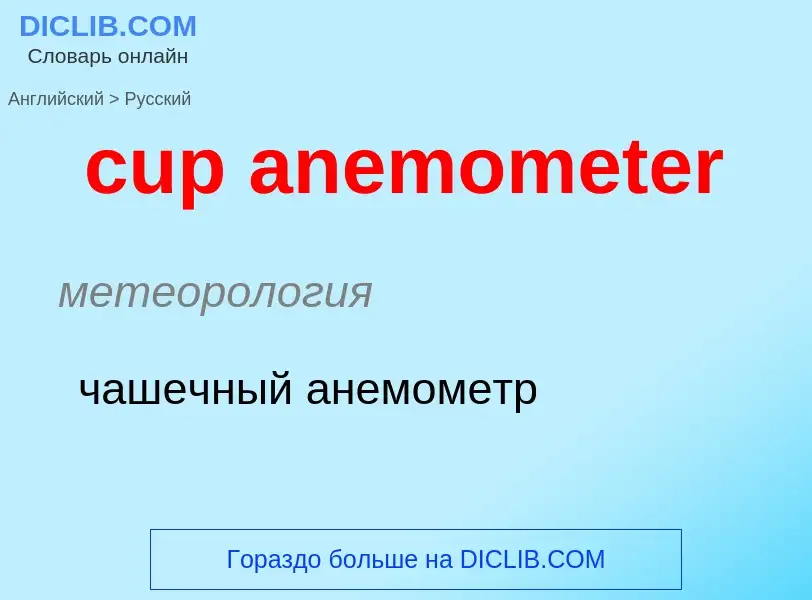 DICLIB.COM
Словарь онлайн

Английский > Русский

cup anemometer

метеорология

чашечный анемометр

Гораздо больше на DICLIB.COM